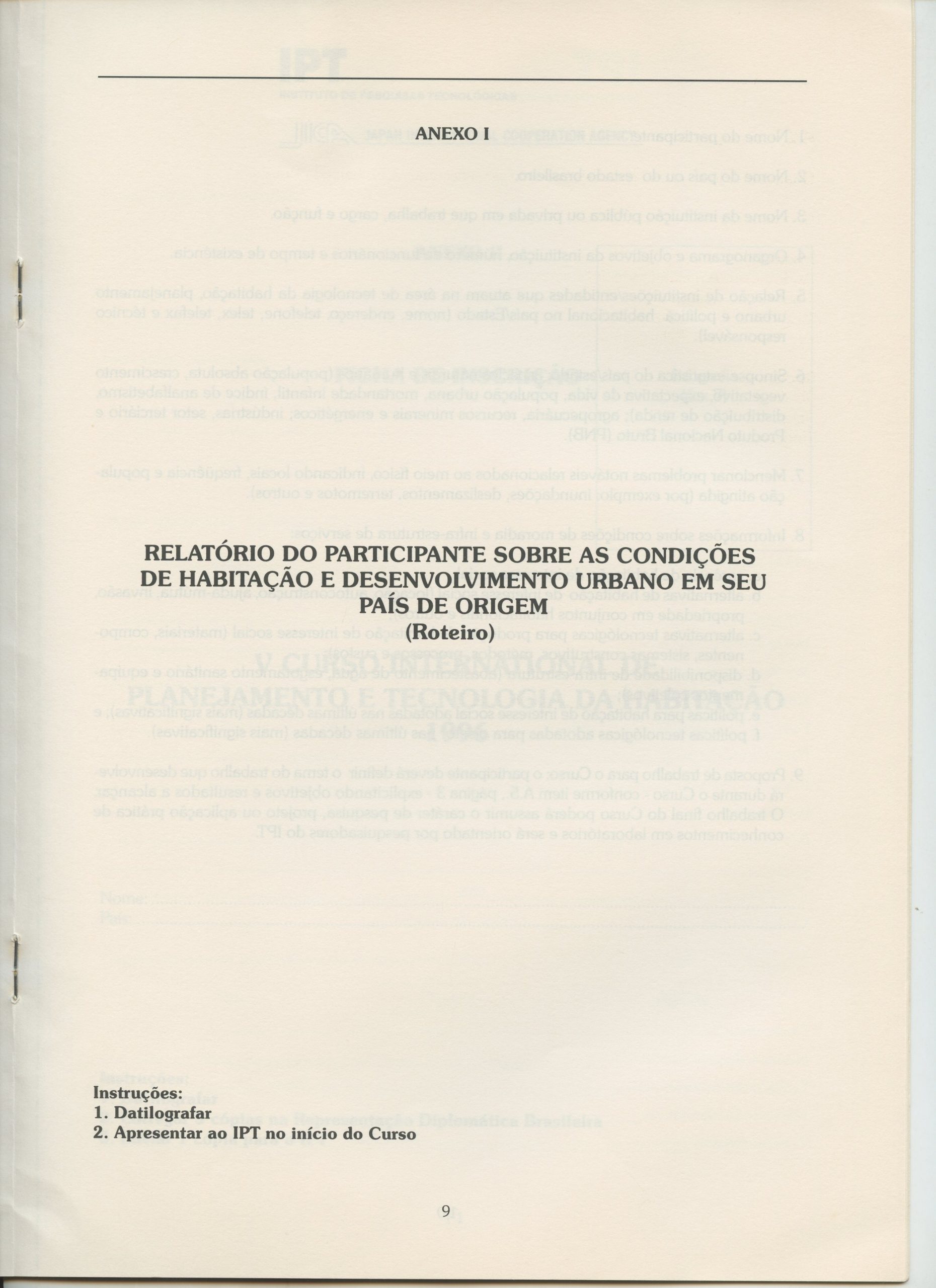 ANEXO I

RELATÓRIO DO PARTICIPANTE SOBRE AS CONDIÇÕES DE HABITAÇÃO E DESENVOLVIMENTO URBANO EM SEU PAÍS DE ORIGEM
(Roteiro)

Instruções:
1. Datilografar
2. Apresentar ao IPT no início do Curso

9